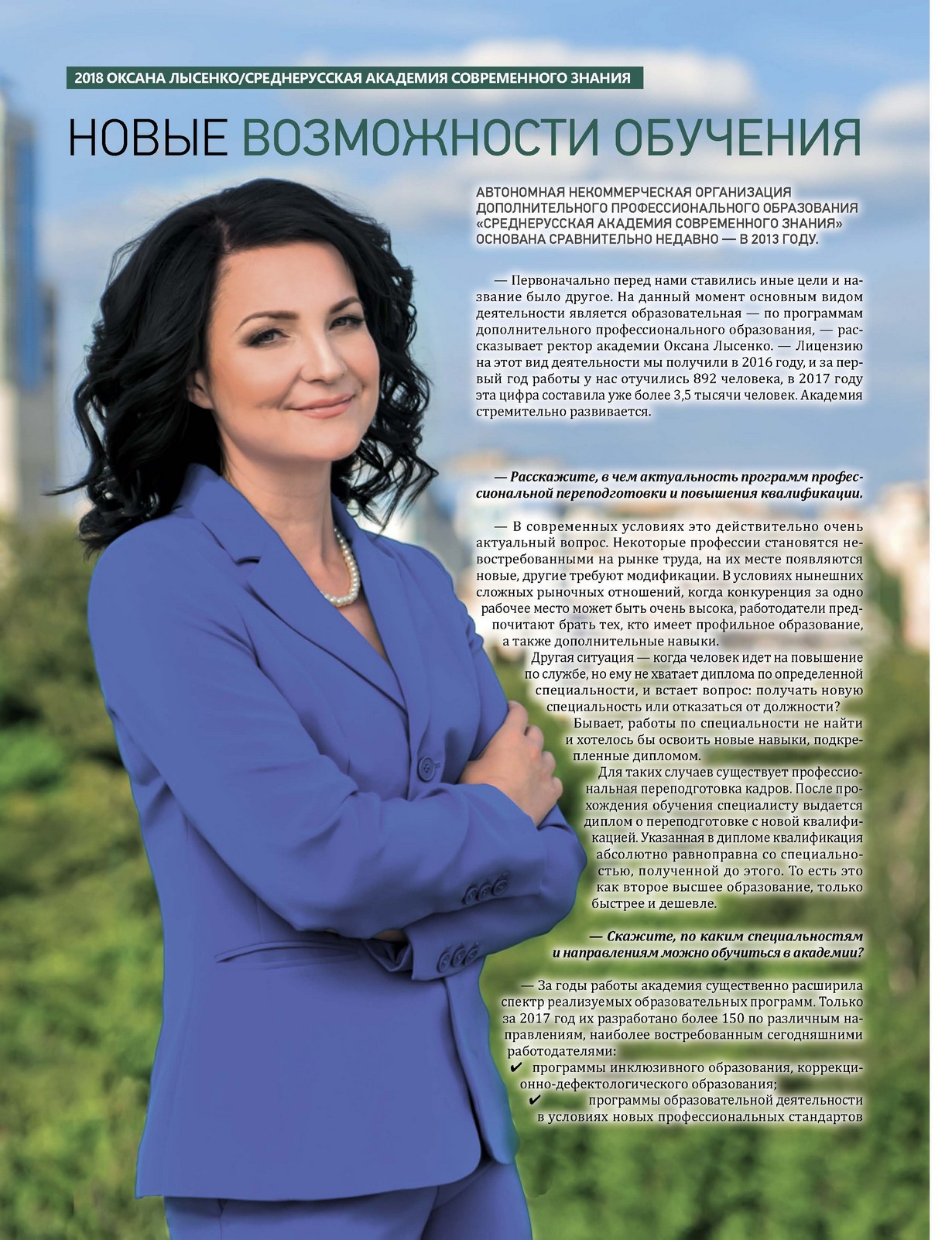 2018 ОКСАНА ЛЫСЕНКО/СРЕДНЕРУССКАЯ АКАДЕМИЯ СОВРЕМЕННОГО ЗНАНИЯ

НОВЫЕ ВОЗМОЖНОСТИ ОБУЧЕНИЯ

АВТОНОМНАЯ НЕКОММЕРЧЕСКАЯ ОРГАНИЗАЦИЯ ДОПОЛНИТЕЛЬНОГО ПРОФЕССИОНАЛЬНОГО ОБРАЗОВАНИЯ «СРЕДНЕРУССКАЯ АКАДЕМИЯ СОВРЕМЕННОГО ЗНАНИЯ» ОСНОВАНА СРАВНИТЕЛЬНО НЕДАВНО — В 2013 ГОДУ.

— Первоначально перед нами ставились иные цели и название было другое. На данный момент основным видом деятельности является образовательная — по программам дополнительного профессионального образования, — рассказывает ректор академии Оксана Лысенко. — Лицензию на этот вид деятельности мы получили в 2016 году, и за первый год работы у нас отучились 892 человека, в 2017 году эта цифра составила уже более 3,5 тысячи человек. Академия стремительно развивается.

— Расскажите, в чем актуальность программ профессиональной переподготовки и повышения квалификации.

— В современных условиях это действительно очень актуальный вопрос. Некоторые профессии становятся невостребованными на рынке труда, на их месте появляются новые, другие требуют модификации. В условиях нынешних сложных рыночных отношений, когда конкуренция за одно рабочее место может быть очень высока, работодатели предпочитают брать тех, кто имеет профильное образование, а также дополнительные навыки.

Другая ситуация — когда человек идет на повышение по службе, но ему не хватает диплома по определенной специальности, и встает вопрос: получать новую специальность или отказаться от должности?

Бывает, работы по специальности не найти и хотелось бы освоить новые навыки, подкрепленные дипломом.

Для таких случаев существует профессиональная переподготовка кадров. После прохождения обучения специалисту выдается диплом о переподготовке с новой квалификацией. Указанная в дипломе квалификация абсолютно равноправна со специальностью, полученной до этого. То есть это как второе высшее образование, только быстрее и дешевле.

— Скажите, по каким специальностям и направлениям можно обучиться в академии?

— За годы работы академия существенно расширила спектр реализуемых образовательных программ. Только за 2017 год их разработано более 150 по различным направлениям, наиболее востребованным сегодняшними работодателями:
✔ программы инклюзивного образования, коррекционно-дефектологического образования;
✔ программы образовательной деятельности в условиях новых профессиональных стандартов